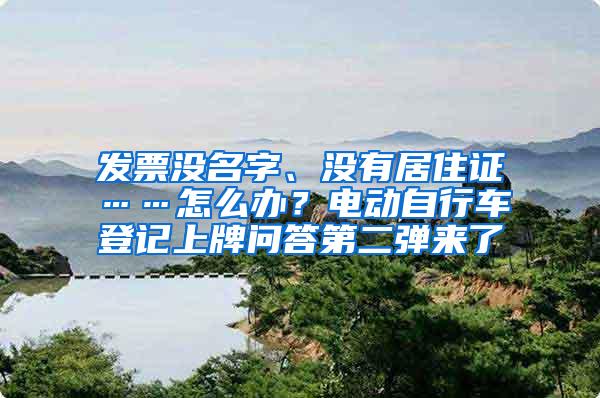 发票没名字、没有居住证……怎么办？电动自行车登记上牌问答第二弹来了